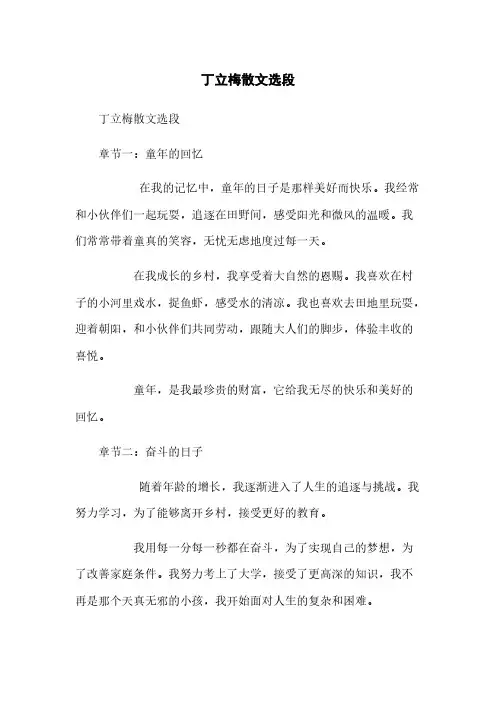 丁立梅散文选段

丁立梅散文选段

章节一：童年的回忆

在我的记忆中，童年的日子是那样美好而快乐。我经常和小伙伴们一起玩耍，追逐在田野间，感受阳光和微风的温暖。我们常常带着童真的笑容，无忧无虑地度过每一天。

在我成长的乡村，我享受着大自然的恩赐。我喜欢在村子的小河里戏水，捉鱼虾，感受水的清凉。我也喜欢去田地里玩耍，迎着朝阳，和小伙伴们共同劳动，跟随大人们的脚步，体验丰收的喜悦。

童年，是我最珍贵的财富，它给我无尽的快乐和美好的回忆。

章节二：奋斗的日子

随着年龄的增长，我逐渐进入了人生的追逐与挑战。我努力学习，为了能够离开乡村，接受更好的教育。

我用每一分每一秒都在奋斗，为了实现自己的梦想，为了改善家庭条件。我努力考上了大学，接受了更高深的知识，我不再是那个天真无邪的小孩，我开始面对人生的复杂和困难。